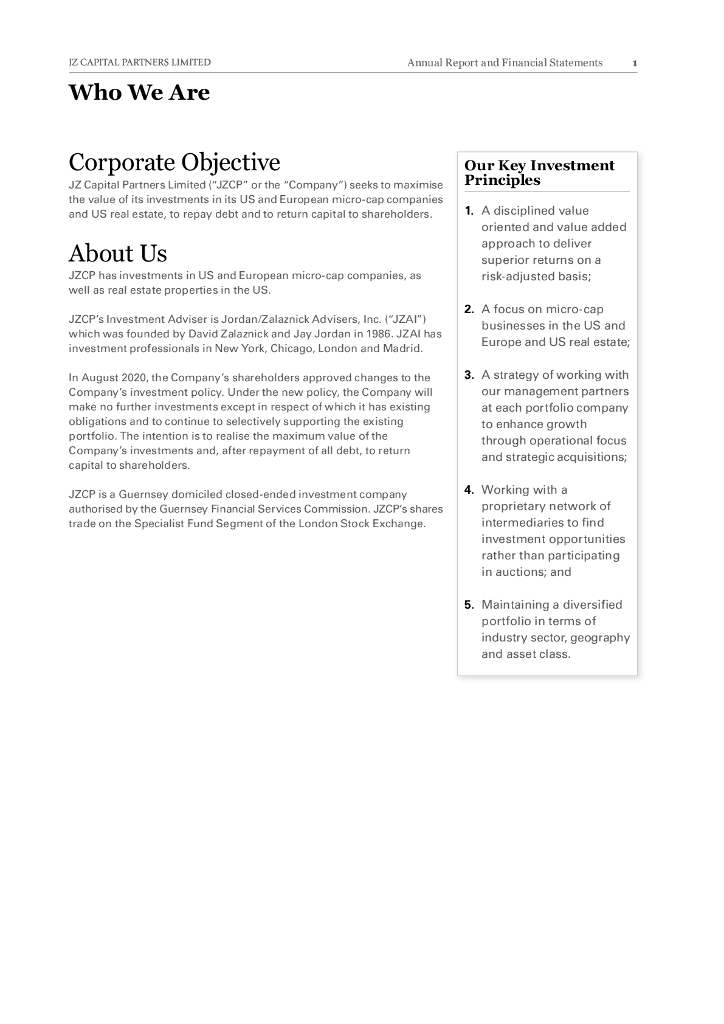 JZ CAPITAL PARTNERS LIMITED

Annual Report and Financial Statements 1

Who We Are

Corporate Objective

JZ Capital Partners Limited ("JZCP" or the "Company") seeks to maximise the value of its investments in its US and European micro-cap companies and US real estate, to repay debt and to return capital to shareholders.

About Us

JZCP has investments in US and European micro-cap companies, as well as real estate properties in the US.

JZCP's Investment Adviser is Jordan/Zalaznick Advisers, Inc. ("JZAI") which was founded by David Zalaznick and Jay Jordan in 1986. JZAI has investment professionals in New York, Chicago, London and Madrid.

In August 2020, the Company's shareholders approved changes to the Company's investment policy. Under the new policy, the Company will make no further investments except in respect of which it has existing obligations and to continue to selectively supporting the existing portfolio. The intention is to realise the maximum value of the Company's investments and, after repayment of all debt, to return capital to shareholders.

JZCP is a Guernsey domiciled closed-ended investment company authorised by the Guernsey Financial Services Commission. JZCP's shares trade on the Specialist Fund Segment of the London Stock Exchange.

Our Key Investment Principles

1. A disciplined value oriented and value added approach to deliver superior returns on a risk-adjusted basis;

2. A focus on micro-cap businesses in the US and Europe and US real estate;

3. A strategy of working with our management partners at each portfolio company to enhance growth through operational focus and strategic acquisitions;

4. Working with a proprietary network of intermediaries to find investment opportunities rather than participating in auctions; and

5. Maintaining a diversified portfolio in terms of industry sector, geography and asset class.